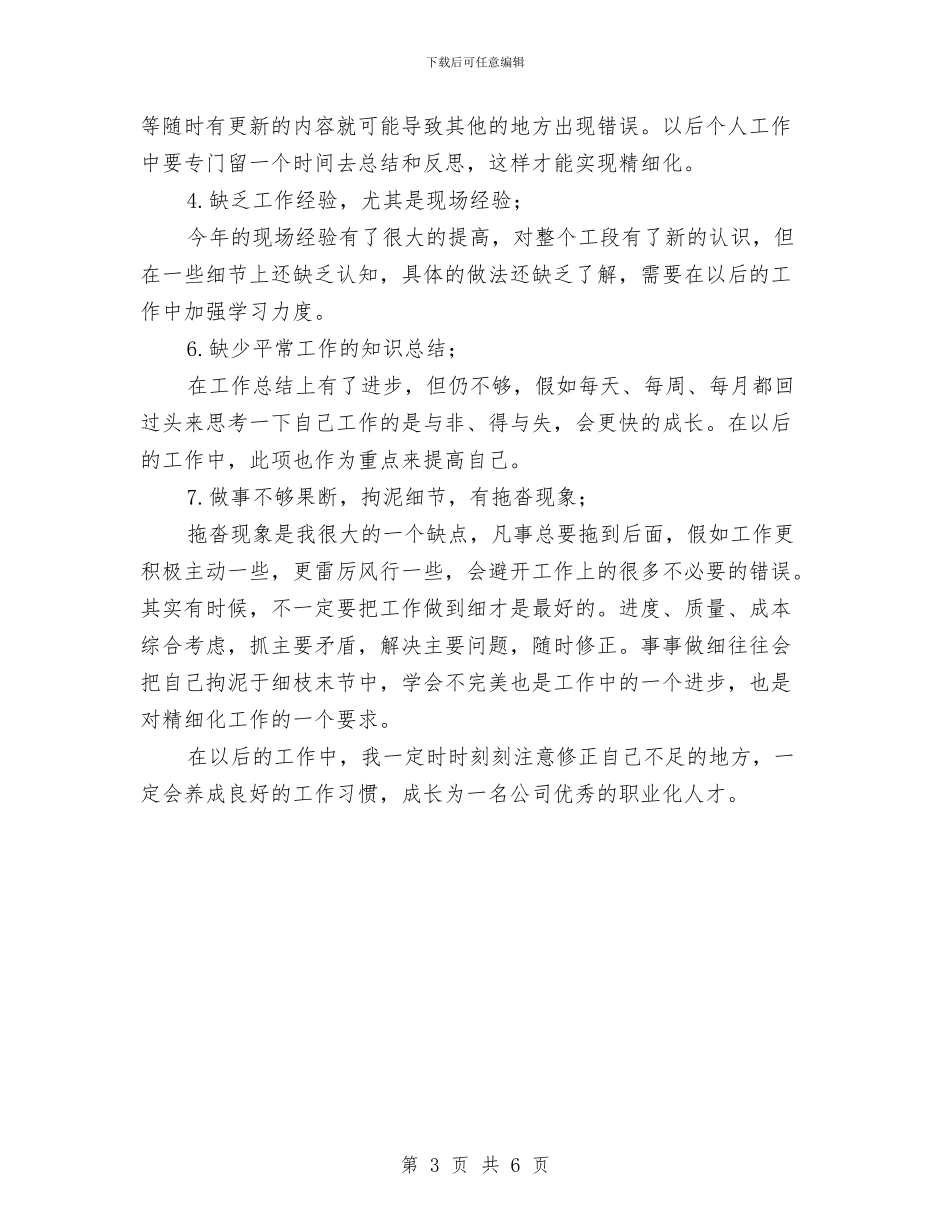 下载后可任意编辑

等随时有更新的内容就可能导致其他的地方出现错误。以后个人工作中要专门留一个时间去总结和反思，这样才能实现精细化。

4.缺乏工作经验，尤其是现场经验；

今年的现场经验有了很大的提高，对整个工段有了新的认识，但在一些细节上还缺乏认知，具体的做法还缺乏了解，需要在以后的工作中加强学习力度。

6.缺少平常工作的知识总结；

在工作总结上有了进步，但仍不够，假如每天、每周、每月都回过头来思考一下自己工作的是与非、得与失，会更快的成长。在以后的工作中，此项也作为重点来提高自己。

7.做事不够果断，拘泥细节，有拖沓现象；

拖沓现象是我很大的一个缺点，凡事总要拖到后面，假如工作更积极主动一些，更雷厉风行一些，会避开工作上的很多不必要的错误。其实有时候，不一定要把工作做到细才是最好的。进度、质量、成本综合考虑，抓主要矛盾，解决主要问题，随时修正。事事做细往往会把自己拘泥于细枝末节中，学会不完美也是工作中的一个进步，也是对精细化工作的一个要求。

在以后的工作中，我一定时时刻刻注意修正自己不足的地方，一定会养成良好的工作习惯，成长为一名公司优秀的职业化人才。

第 3 页 共 6 页